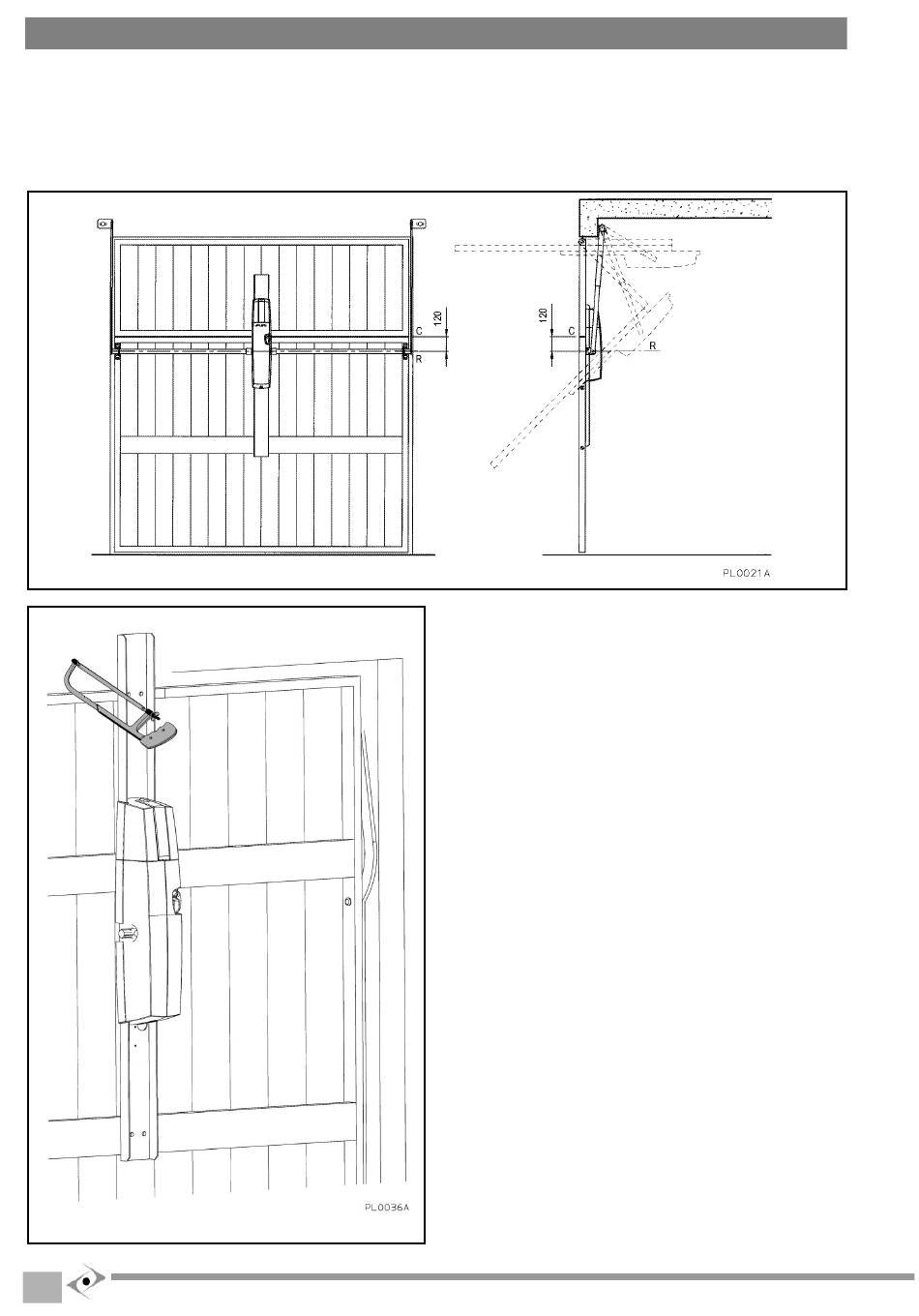 120
C
R
120
C
R
PL0021A

PL0036A